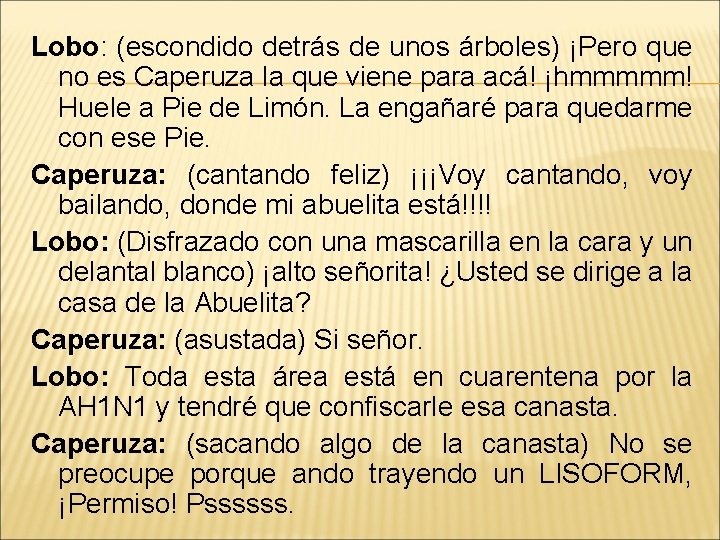 Lobo: (escondido detrás de unos árboles) ¡Pero que no es Caperuza la que viene para acá! ¡hmmmmm! Huele a Pie de Limón. La engañaré para quedarme con ese Pie.

Caperuza: (cantando feliz) ¡¡¡Voy cantando, voy bailando, donde mi abuelita está!!!!

Lobo: (Disfrazado con una mascarilla en la cara y un delantal blanco) ¡alto señorita! ¿Usted se dirige a la casa de la Abuelita?

Caperuza: (asustada) Si señor.

Lobo: Toda esta área está en cuarentena por la AH1N1 y tendré que confiscarle esa canasta.

Caperuza: (sacando algo de la canasta) No se preocupe porque ando trayendo un LISOFORM, ¡Permiso! Pssssss.